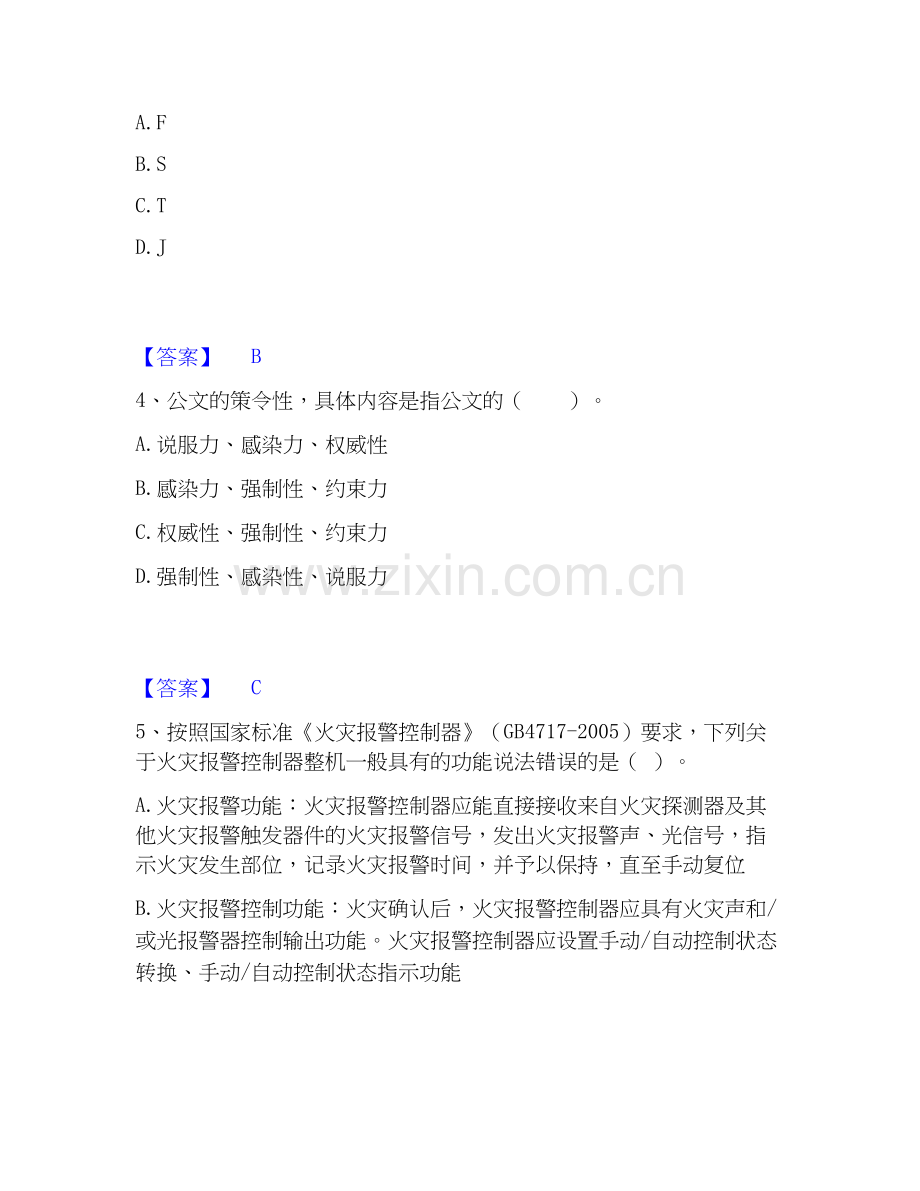 A. F

B. S

C. T

D. J

【答案】 B

4、公文的策令性，具体内容是指公文的（ ）。

A. 说服力、感染力、权威性

B. 感染力、强制性、约束力

C. 权威性、强制性、约束力

D. 强制性、感染性、说服力

www.zixin.com.cn

【答案】 C

5、按照国家标准《火灾报警控制器》（GB4717-2005）要求，下列关于火灾报警控制器整机一般具有的功能说法错误的是（ ）。

A. 火灾报警功能：火灾报警控制器应能直接接收来自火灾探测器及其他火灾报警触发器件的火灾报警信号，发出火灾报警声、光信号，指示火灾发生部位，记录火灾报警时间，并予以保持，直至手动复位

B. 火灾报警控制功能：火灾确认后，火灾报警控制器应具有火灾声和/或光报警器控制输出功能。火灾报警控制器应设置手动/自动控制状态转换、手动/自动控制状态指示功能